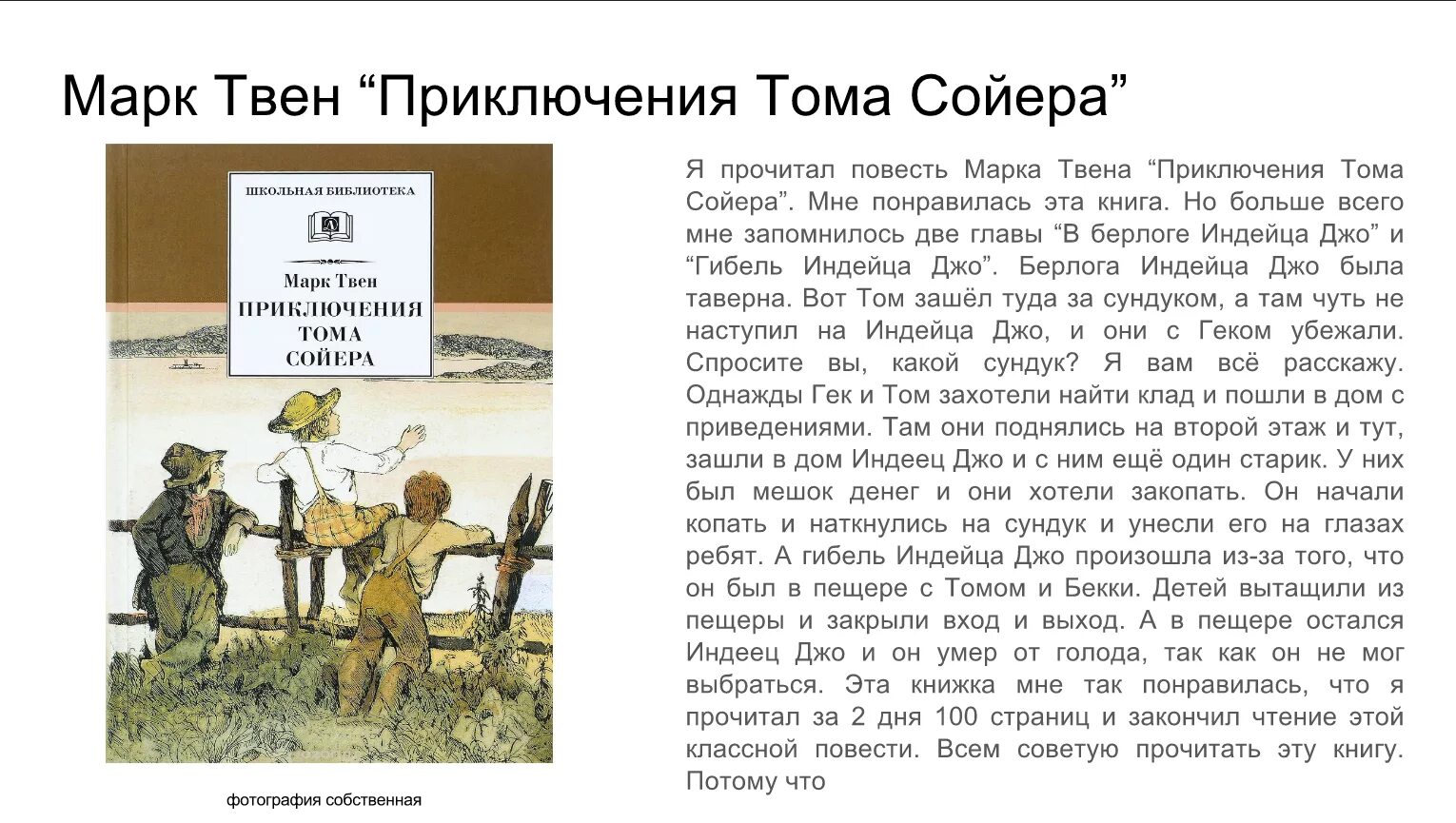 Марк Твен "Приключения Тома Сойера"

ШКОЛЬНАЯ БИБЛИОТЕКА

Марк Твен
ПРИКЛЮЧЕНИЯ
ТОМА
СОЙЕРА

фотография собственная

Я прочитал повесть Марка Твена "Приключения Тома Сойера". Мне понравилась эта книга. Но больше всего мне запомнилось две главы "В берлоге Индейца Джо" и "Гибель Индейца Джо". Берлога Индейца Джо была таверна. Вот Том зашёл туда за сундуком, а там чуть не наступил на Индейца Джо, и они с Геком убежали. Спросите вы, какой сундук? Я вам всё расскажу. Однажды Гек и Том захотели найти клад и пошли в дом с приведениями. Там они поднялись на второй этаж и тут, зашли в дом Индеец Джо и с ним ещё один старик. У них был мешок денег и они хотели закопать. Он начали копать и наткнулись на сундук и унесли его на глазах ребят. А гибель Индейца Джо произошла из-за того, что он был в пещере с Томом и Бекки. Детей вытащили из пещеры и закрыли вход и выход. А в пещере остался Индеец Джо и он умер от голода, так как он не мог выбраться. Эта книжка мне так понравилась, что я прочитал за 2 дня 100 страниц и закончил чтение этой классной повести. Всем советую прочитать эту книгу. Потому что